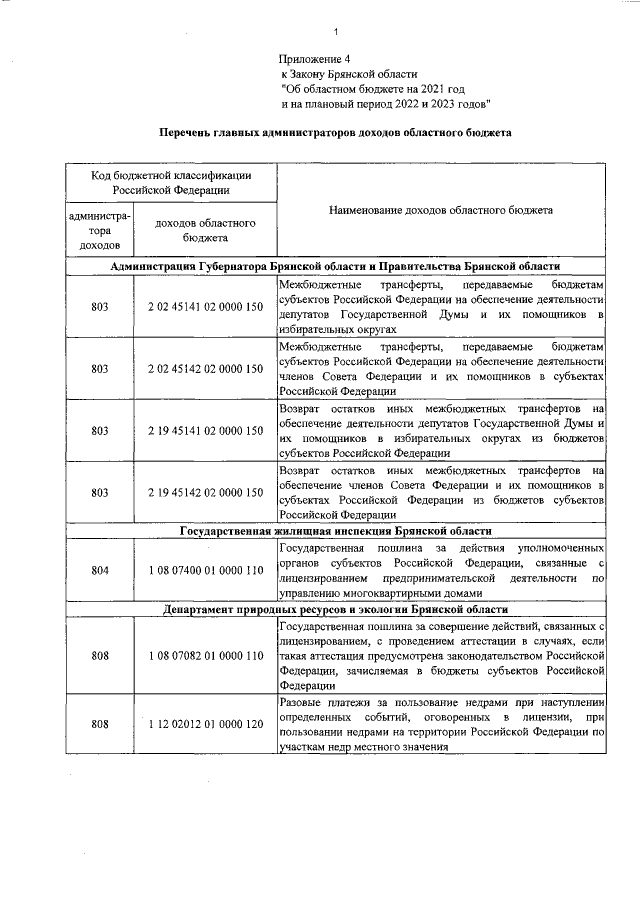 1

Приложение 4
к Закону Брянской области
"Об областном бюджете на 2021 год
и на плановый период 2022 и 2023 годов"

Перечень главных администраторов доходов областного бюджета

| Код бюджетной классификации Российской Федерации | | Наименование доходов областного бюджета |
|---|---|---|
| администратора доходов | доходов областного бюджета | |
| Администрация Губернатора Брянской области и Правительства Брянской области | | |
| 803 | 2 02 45141 02 0000 150 | Межбюджетные трансферты, передаваемые бюджетам субъектов Российской Федерации на обеспечение деятельности депутатов Государственной Думы и их помощников в избирательных округах |
| 803 | 2 02 45142 02 0000 150 | Межбюджетные трансферты, передаваемые бюджетам субъектов Российской Федерации на обеспечение деятельности членов Совета Федерации и их помощников в субъектах Российской Федерации |
| 803 | 2 19 45141 02 0000 150 | Возврат остатков иных межбюджетных трансфертов на обеспечение деятельности депутатов Государственной Думы и их помощников в избирательных округах из бюджетов субъектов Российской Федерации |
| 803 | 2 19 45142 02 0000 150 | Возврат остатков иных межбюджетных трансфертов на обеспечение членов Совета Федерации и их помощников в субъектах Российской Федерации из бюджетов субъектов Российской Федерации |
| Государственная жилищная инспекция Брянской области | | |
| 804 | 1 08 07400 01 0000 110 | Государственная пошлина за действия уполномоченных органов субъектов Российской Федерации, связанные с лицензированием предпринимательской деятельности по управлению многоквартирными домами |
| Департамент природных ресурсов и экологии Брянской области | | |
| 808 | 1 08 07082 01 0000 110 | Государственная пошлина за совершение действий, связанных с лицензированием, с проведением аттестации в случаях, если такая аттестация предусмотрена законодательством Российской Федерации, зачисляемая в бюджеты субъектов Российской Федерации |
| 808 | 1 12 02012 01 0000 120 | Разовые платежи за пользование недрами при наступлении определенных событий, оговоренных в лицензии, при пользовании недрами на территории Российской Федерации по участкам недр местного значения |